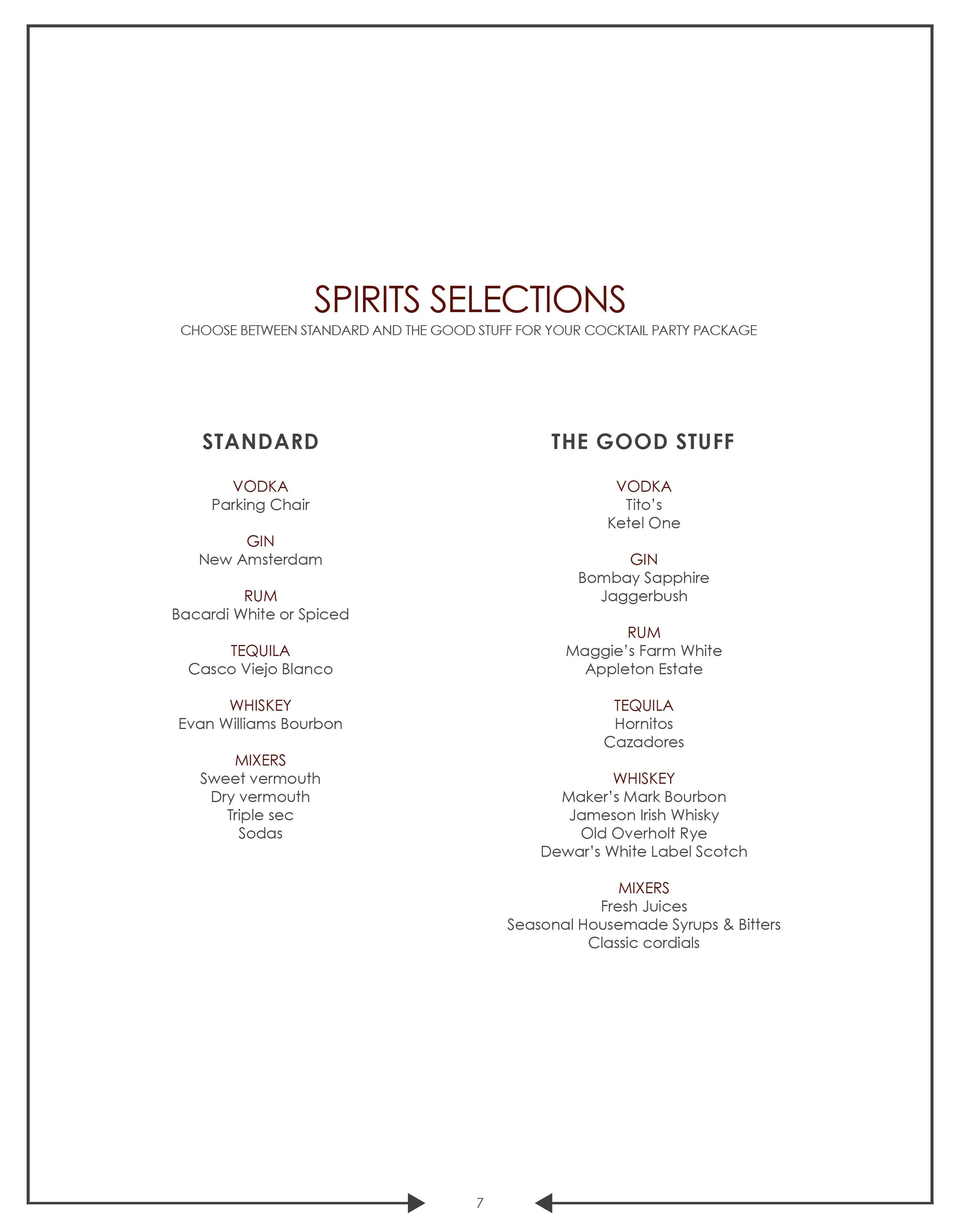 SPIRITS SELECTIONS
CHOOSE BETWEEN STANDARD AND THE GOOD STUFF FOR YOUR COCKTAIL PARTY PACKAGE

STANDARD

VODKA
Parking Chair

GIN
New Amsterdam

RUM
Bacardi White or Spiced

TEQUILA
Casco Viejo Blanco

WHISKEY
Evan Williams Bourbon

MIXERS
Sweet vermouth
Dry vermouth
Triple sec
Sodas

THE GOOD STUFF

VODKA
Tito's
Ketel One

GIN
Bombay Sapphire
Jaggerbush

RUM
Maggie's Farm White
Appleton Estate

TEQUILA
Hornitos
Cazadores

WHISKEY
Maker's Mark Bourbon
Jameson Irish Whisky
Old Overholt Rye
Dewar's White Label Scotch

MIXERS
Fresh Juices
Seasonal Housemade Syrups & Bitters
Classic cordials

7